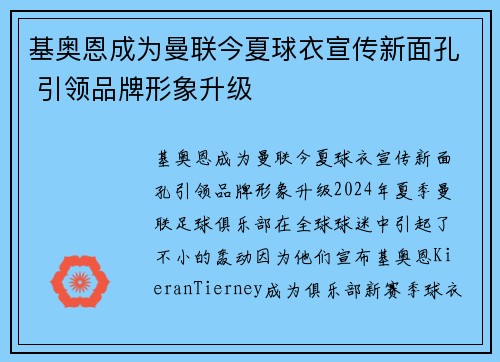 基奥恩成为曼联今夏球衣宣传新面孔 引领品牌形象升级

基奥恩成为曼联今夏球衣宣传新面孔引领品牌形象升级2024年夏季曼联足球俱乐部在全球球迷中引起了不小的轰动因为他们宣布基奥恩KieranTierney成为俱乐部新赛季球衣